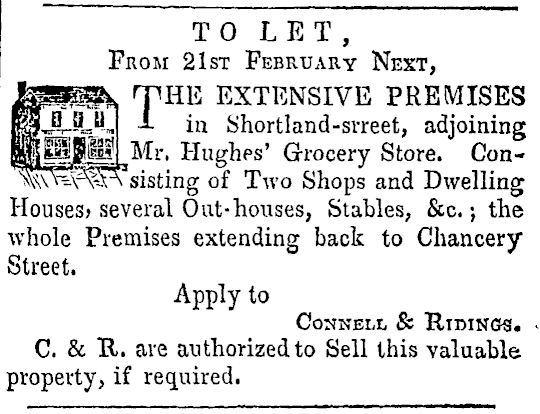 TO LET,
From 21st February Next,

THE EXTENSIVE PREMISES in Shortland-srreet, adjoining Mr. Hughes' Grocery Store. Consisting of Two Shops and Dwelling Houses, several Out-houses, Stables, &c.; the whole Premises extending back to Chancery Street.

Apply to

Connell & Ridings.

C. & R. are authorized to Sell this valuable property, if required.